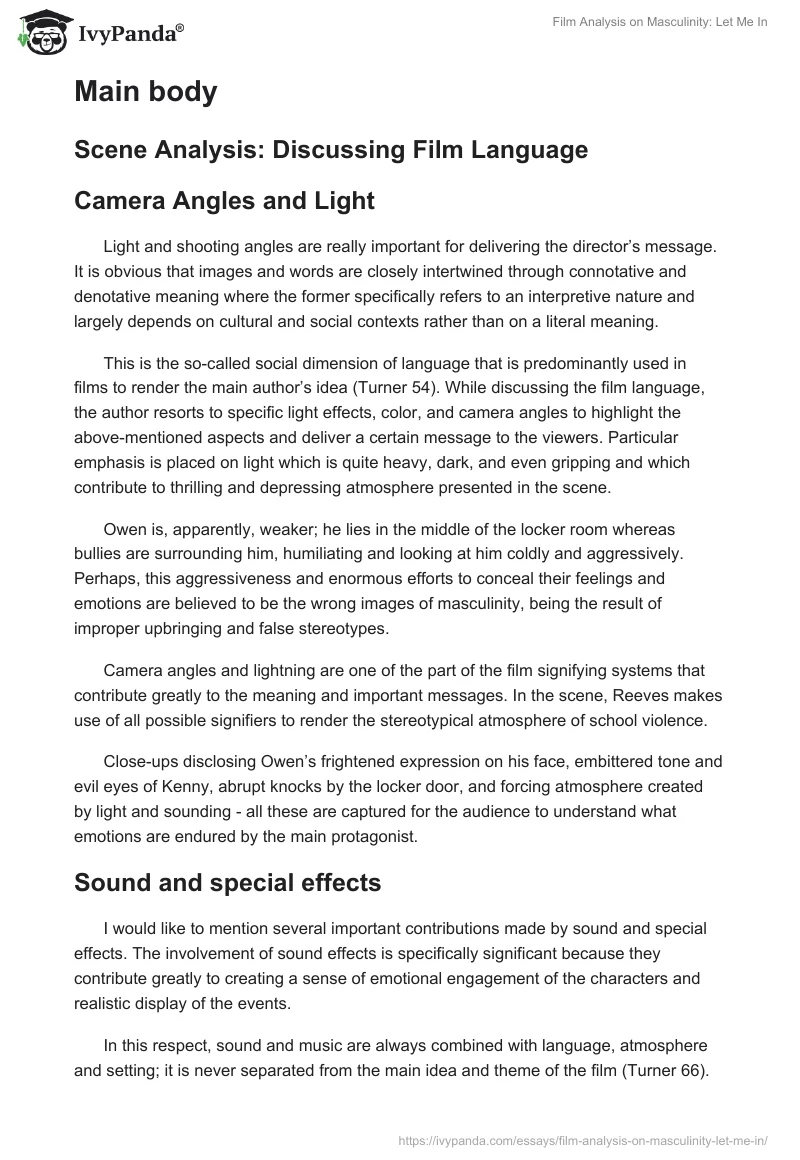 IvyPanda®

Film Analysis on Masculinity: Let Me In

Main body

Scene Analysis: Discussing Film Language

Camera Angles and Light

Light and shooting angles are really important for delivering the director's message. It is obvious that images and words are closely intertwined through connotative and denotative meaning where the former specifically refers to an interpretive nature and largely depends on cultural and social contexts rather than on a literal meaning.

This is the so-called social dimension of language that is predominantly used in films to render the main author's idea (Turner 54). While discussing the film language, the author resorts to specific light effects, color, and camera angles to highlight the above-mentioned aspects and deliver a certain message to the viewers. Particular emphasis is placed on light which is quite heavy, dark, and even gripping and which contribute to thrilling and depressing atmosphere presented in the scene.

Owen is, apparently, weaker; he lies in the middle of the locker room whereas bullies are surrounding him, humiliating and looking at him coldly and aggressively. Perhaps, this aggressiveness and enormous efforts to conceal their feelings and emotions are believed to be the wrong images of masculinity, being the result of improper upbringing and false stereotypes.

Camera angles and lightning are one of the part of the film signifying systems that contribute greatly to the meaning and important messages. In the scene, Reeves makes use of all possible signifiers to render the stereotypical atmosphere of school violence.

Close-ups disclosing Owen's frightened expression on his face, embittered tone and evil eyes of Kenny, abrupt knocks by the locker door, and forcing atmosphere created by light and sounding - all these are captured for the audience to understand what emotions are endured by the main protagonist.

Sound and special effects

I would like to mention several important contributions made by sound and special effects. The involvement of sound effects is specifically significant because they contribute greatly to creating a sense of emotional engagement of the characters and realistic display of the events.

In this respect, sound and music are always combined with language, atmosphere and setting; it is never separated from the main idea and theme of the film (Turner 66).

https://ivypanda.com/essays/film-analysis-on-masculinity-let-me-in/